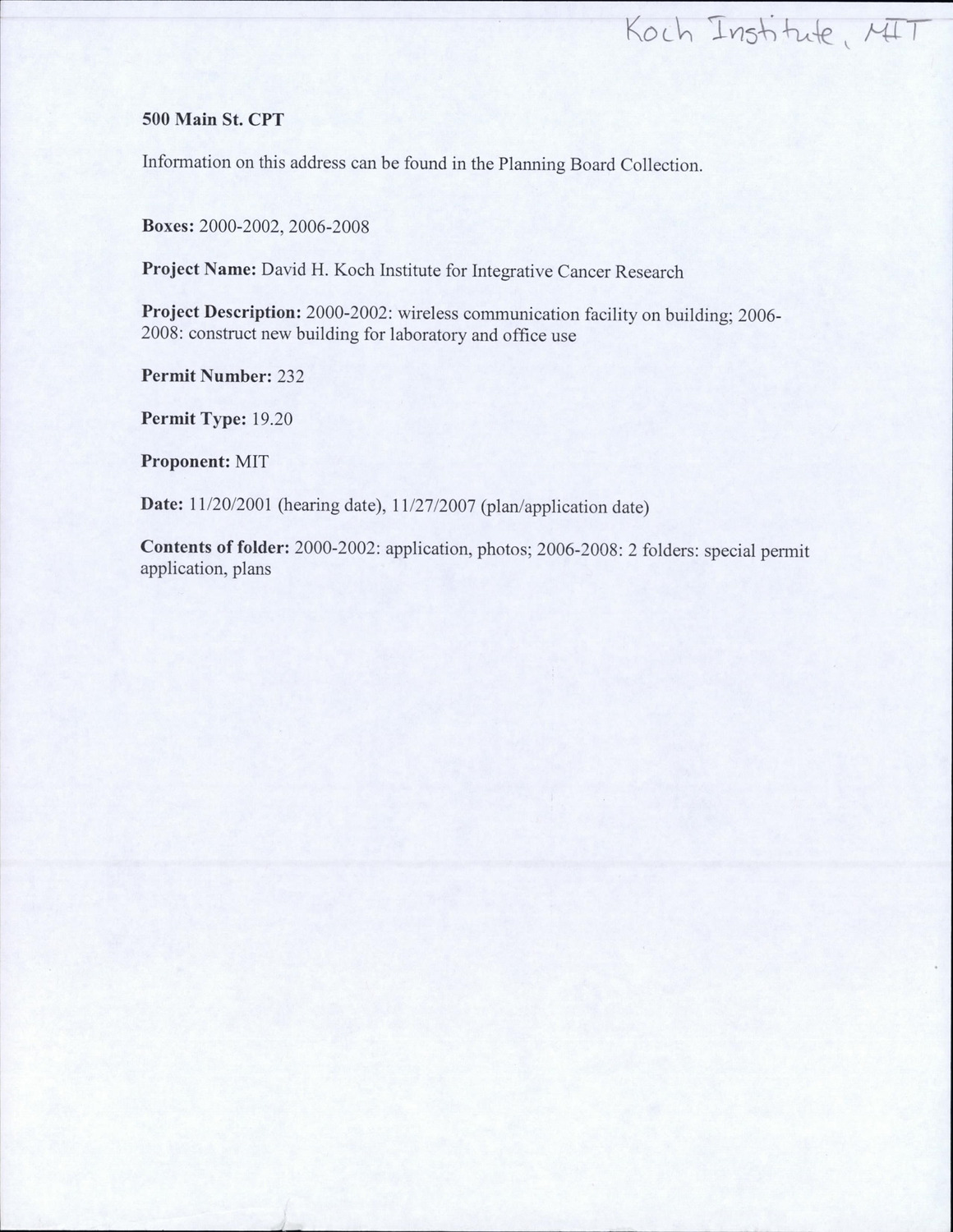 Koch Institute, MIT

500 Main St. CPT

Information on this address can be found in the Planning Board Collection.

Boxes: 2000-2002, 2006-2008

Project Name: David H. Koch Institute for Integrative Cancer Research

Project Description: 2000-2002: wireless communication facility on building; 2006-2008: construct new building for laboratory and office use

Permit Number: 232

Permit Type: 19.20

Proponent: MIT

Date: 11/20/2001 (hearing date), 11/27/2007 (plan/application date)

Contents of folder: 2000-2002: application, photos; 2006-2008: 2 folders: special permit application, plans